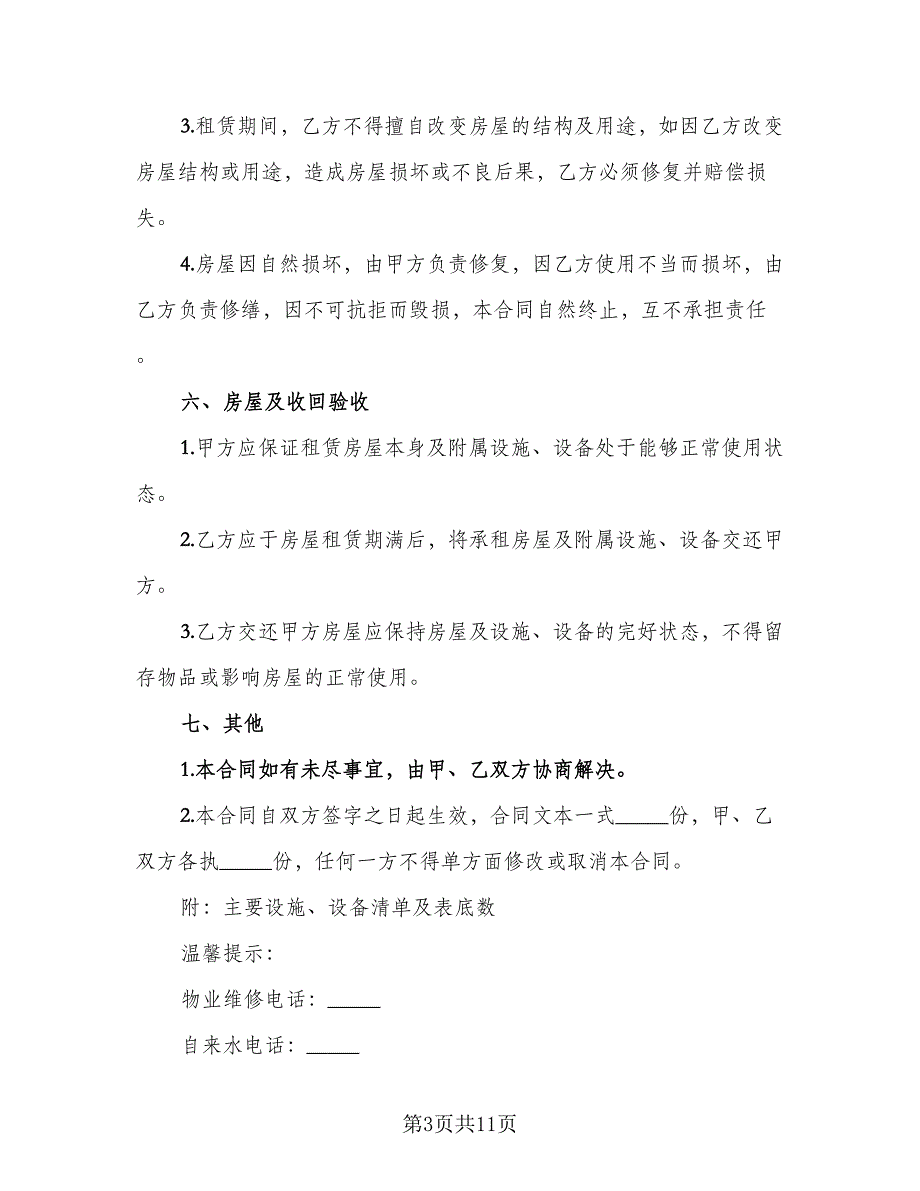 3.租赁期间，乙方不得擅自改变房屋的结构及用途，如因乙方改变房屋结构或用途，造成房屋损坏或不良后果，乙方必须修复并赔偿损失。

4.房屋因自然损坏，由甲方负责修复，因乙方使用不当而损坏，由乙方负责修缮，因不可抗拒而毁损，本合同自然终止，互不承担责任。

六、房屋及收回验收

1.甲方应保证租赁房屋本身及附属设施、设备处于能够正常使用状态。

2.乙方应于房屋租赁期满后，将承租房屋及附属设施、设备交还甲方。

3.乙方交还甲方房屋应保持房屋及设施、设备的完好状态，不得留存物品或影响房屋的正常使用。

七、其他

1.本合同如有未尽事宜，由甲、乙双方协商解决。

2.本合同自双方签字之日起生效，合同文本一式_____份，甲、乙双方各执_____份，任何一方不得单方面修改或取消本合同。

附：主要设施、设备清单及表底数

温馨提示：

物业维修电话：_____

自来水电话：_____

第3页共11页